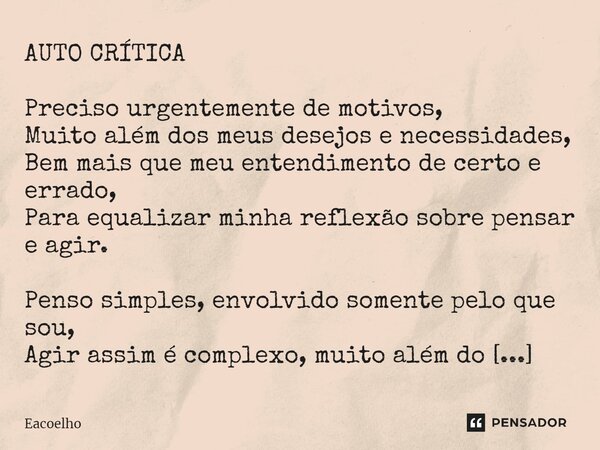 AUTO CRÍTICA

Preciso urgentemente de motivos,
Muito além dos meus desejos e necessidades,
Bem mais que meu entendimento de certo e errado,
Para equalizar minha reflexão sobre pensar e agir.

Penso simples, envolvido somente pelo que sou,
Agir assim é complexo, muito além do [...]

Eacoelho

PENSADOR